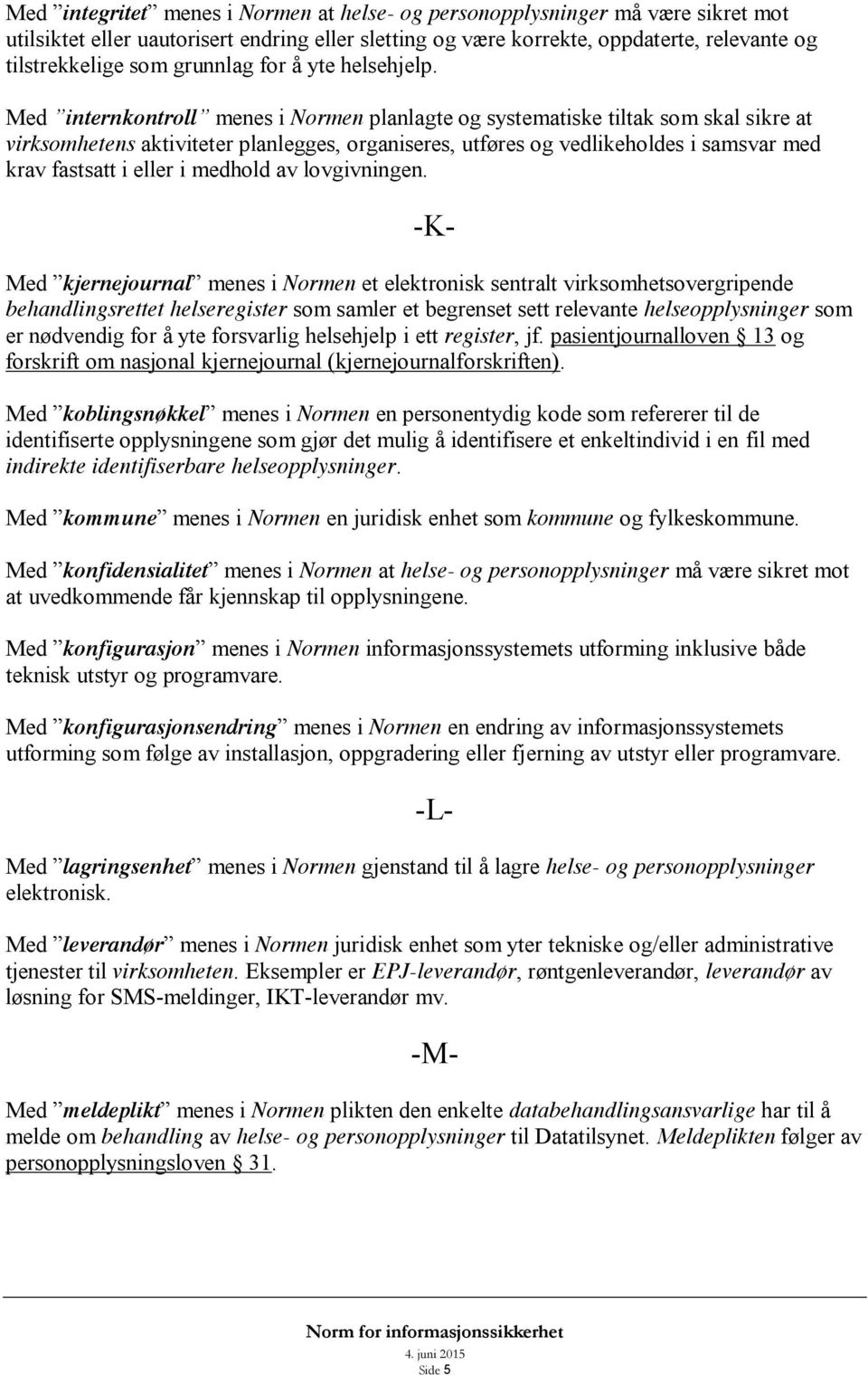 Med ”integritet” menes i Normen at helse- og personopplysninger må være sikret mot utilsiktet eller uautorisert endring eller sletting og være korrekte, oppdaterte, relevante og tilstrekkelige som grunnlag for å yte helsehjelp.

Med ”internkontroll” menes i Normen planlagte og systematiske tiltak som skal sikre at virksomhetens aktiviteter planlegges, organiseres, utføres og vedlikeholdes i samsvar med krav fastsatt i eller i medhold av lovgivningen.

-K-

Med ”kjernejournal” menes i Normen et elektronisk sentralt virksomhetsovergripende behandlingsrettet helseregister som samler et begrenset sett relevante helseopplysninger som er nødvendig for å yte forsvarlig helsehjelp i ett register, jf. pasientjournalloven § 13 og forskrift om nasjonal kjernejournal (kjernejournalforskriften).

Med ”koblingsnøkkel” menes i Normen en personentydig kode som refererer til de identifiserte opplysningene som gjør det mulig å identifisere et enkeltindivid i en fil med indirekte identifiserbare helseopplysninger.

Med ”kommune” menes i Normen en juridisk enhet som kommune og fylkeskommune.

Med ”konfidensialitet” menes i Normen at helse- og personopplysninger må være sikret mot at uvedkommende får kjennskap til opplysningene.

Med ”konfigurasjon” menes i Normen informasjonssystemets utforming inklusive både teknisk utstyr og programvare.

Med ”konfigurasjonsendring” menes i Normen en endring av informasjonssystemets utforming som følge av installasjon, oppgradering eller fjerning av utstyr eller programvare.

-L-

Med ”lagringsenhet” menes i Normen gjenstand til å lagre helse- og personopplysninger elektronisk.

Med ”leverandør” menes i Normen juridisk enhet som yter tekniske og/eller administrative tjenester til virksomheten. Eksempler er EPJ-leverandør, røntgenleverandør, leverandør av løsning for SMS-meldinger, IKT-leverandør mv.

-M-

Med ”meldeplikt” menes i Normen plikten den enkelte databehandlingsansvarlige har til å melde om behandling av helse- og personopplysninger til Datatilsynet. Meldeplikten følger av personopplysningsloven § 31.

Norm for informasjonssikkerhet
4. juni 2015
Side 5